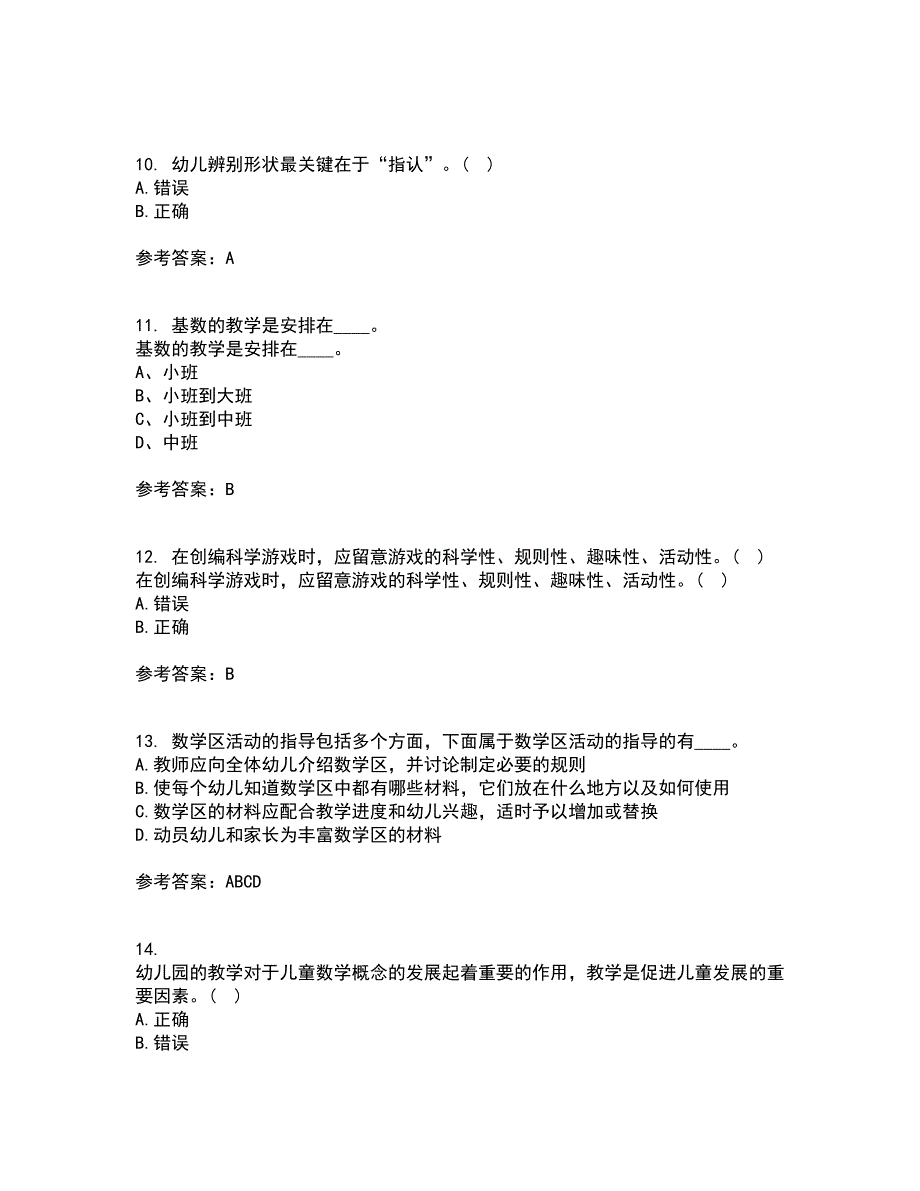 10. 幼儿辨别形状最关键在于“指认”。（ ）
A.错误
B.正确

参考答案：A

11. 基数的教学是安排在____。
基数的教学是安排在____。
A、小班
B、小班到大班
C、小班到中班
D、中班

参考答案：B

12. 在创编科学游戏时，应留意游戏的科学性、规则性、趣味性、活动性。（ ）
在创编科学游戏时，应留意游戏的科学性、规则性、趣味性、活动性。（ ）
A.错误
B.正确

参考答案：B

13. 数学区活动的指导包括多个方面，下面属于数学区活动的指导的有____。
A.教师应向全体幼儿介绍数学区，并讨论制定必要的规则
B.使每个幼儿知道数学区中都有哪些材料，它们放在什么地方以及如何使用
C.数学区的材料应配合教学进度和幼儿兴趣，适时予以增加或替换
D.动员幼儿和家长为丰富数学区的材料

参考答案：ABCD

14.
幼儿园的教学对于儿童数学概念的发展起着重要的作用，教学是促进儿童发展的重要因素。（ ）
A.正确
B.错误